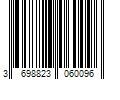 3 698823 060096